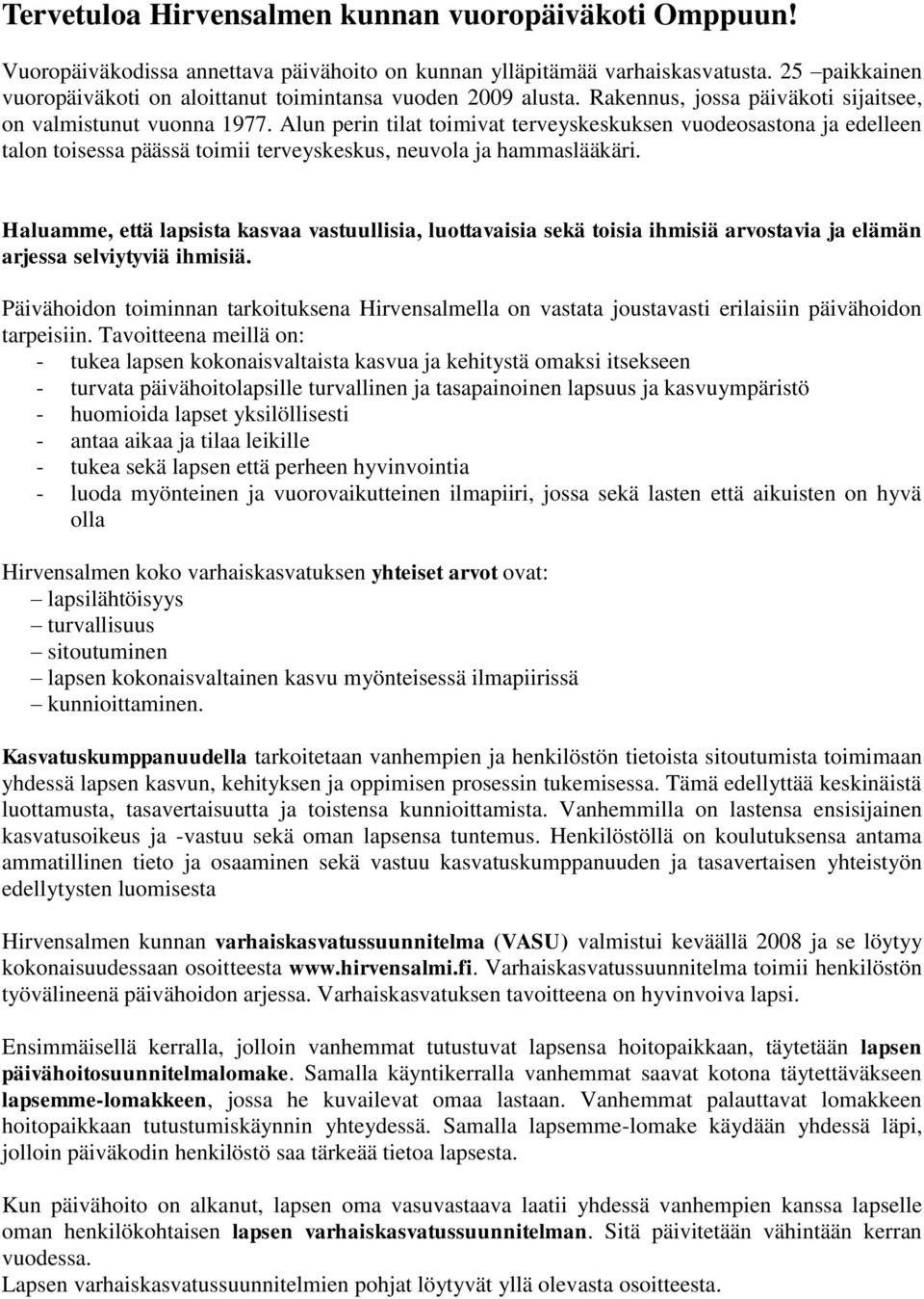 Tervetuloa Hirvensalmen kunnan vuoropäiväkoti Omppuun!

Vuoropäiväkodissa annettava päivähoito on kunnan ylläpitämää varhaiskasvatusta. 25 –paikkainen vuoropäiväkoti on aloittanut toimintansa vuoden 2009 alusta. Rakennus, jossa päiväkoti sijaitsee, on valmistunut vuonna 1977. Alun perin tilat toimivat terveyskeskuksen vuodeosastona ja edelleen talon toisessa päässä toimii terveyskeskus, neuvola ja hammaslääkäri.

Haluamme, että lapsista kasvaa vastuullisia, luottavaisia sekä toisia ihmisiä arvostavia ja elämän arjessa selviytyviä ihmisiä.

Päivähoidon toiminnan tarkoituksena Hirvensalmella on vastata joustavasti erilaisiin päivähoidon tarpeisiin. Tavoitteena meillä on:
- tukea lapsen kokonaisvaltaista kasvua ja kehitystä omaksi itsekseen
- turvata päivähoitolapsille turvallinen ja tasapainoinen lapsuus ja kasvuympäristö
- huomioida lapset yksilöllisesti
- antaa aikaa ja tilaa leikille
- tukea sekä lapsen että perheen hyvinvointia
- luoda myönteinen ja vuorovaikutteinen ilmapiiri, jossa sekä lasten että aikuisten on hyvä olla

Hirvensalmen koko varhaiskasvatuksen yhteiset arvot ovat:
– lapsilähtöisyys
– turvallisuus
– sitoutuminen
– lapsen kokonaisvaltainen kasvu myönteisessä ilmapiirissä
– kunnioittaminen.

Kasvatuskumppanuudella tarkoitetaan vanhempien ja henkilöstön tietoista sitoutumista toimimaan yhdessä lapsen kasvun, kehityksen ja oppimisen prosessin tukemisessa. Tämä edellyttää keskinäistä luottamusta, tasavertaisuutta ja toistensa kunnioittamista. Vanhemmilla on lastensa ensisijainen kasvatusoikeus ja -vastuu sekä oman lapsensa tuntemus. Henkilöstöllä on koulutuksensa antama ammatillinen tieto ja osaaminen sekä vastuu kasvatuskumppanuuden ja tasavertaisen yhteistyön edellytysten luomisesta

Hirvensalmen kunnan varhaiskasvatussuunnitelma (VASU) valmistui keväällä 2008 ja se löytyy kokonaisuudessaan osoitteesta www.hirvensalmi.fi. Varhaiskasvatussuunnitelma toimii henkilöstön työvälineenä päivähoidon arjessa. Varhaiskasvatuksen tavoitteena on hyvinvoiva lapsi.

Ensimmäisellä kerralla, jolloin vanhemmat tutustuvat lapsensa hoitopaikkaan, täytetään lapsen päivähoitosuunnitelmalomake. Samalla käyntikerralla vanhemmat saavat kotona täytettäväkseen lapsemme-lomakkeen, jossa he kuvailevat omaa lastaan. Vanhemmat palauttavat lomakkeen hoitopaikkaan tutustumiskäynnin yhteydessä. Samalla lapsemme-lomake käydään yhdessä läpi, jolloin päiväkodin henkilöstö saa tärkeää tietoa lapsesta.

Kun päivähoito on alkanut, lapsen oma vasuvastaava laatii yhdessä vanhempien kanssa lapselle oman henkilökohtaisen lapsen varhaiskasvatussuunnitelman. Sitä päivitetään vähintään kerran vuodessa.
Lapsen varhaiskasvatussuunnitelmien pohjat löytyvät yllä olevasta osoitteesta.